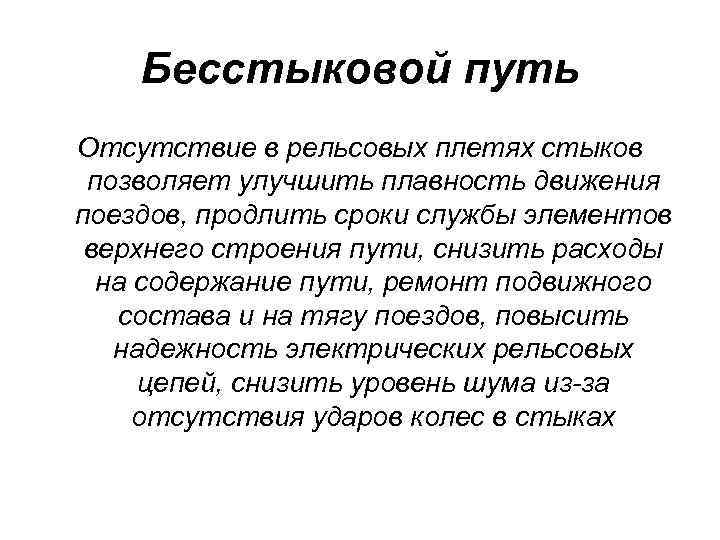 Бесстыковой путь

Отсутствие в рельсовых плетях стыков позволяет улучшить плавность движения поездов, продлить сроки службы элементов верхнего строения пути, снизить расходы на содержание пути, ремонт подвижного состава и на тягу поездов, повысить надежность электрических рельсовых цепей, снизить уровень шума из-за отсутствия ударов колес в стыках